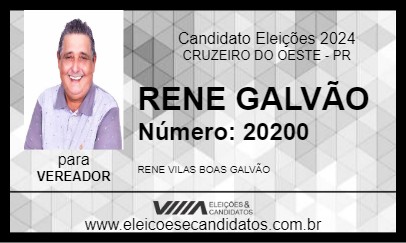 Candidato Eleições 2024
CRUZEIRO DO OESTE - PR

RENE GALVÃO
Número: 20200

para
VEREADOR

RENE VILAS BOAS GALVÃO

ELEIÇÕES & CANDIDATOS

www.eleicoesecandidatos.com.br